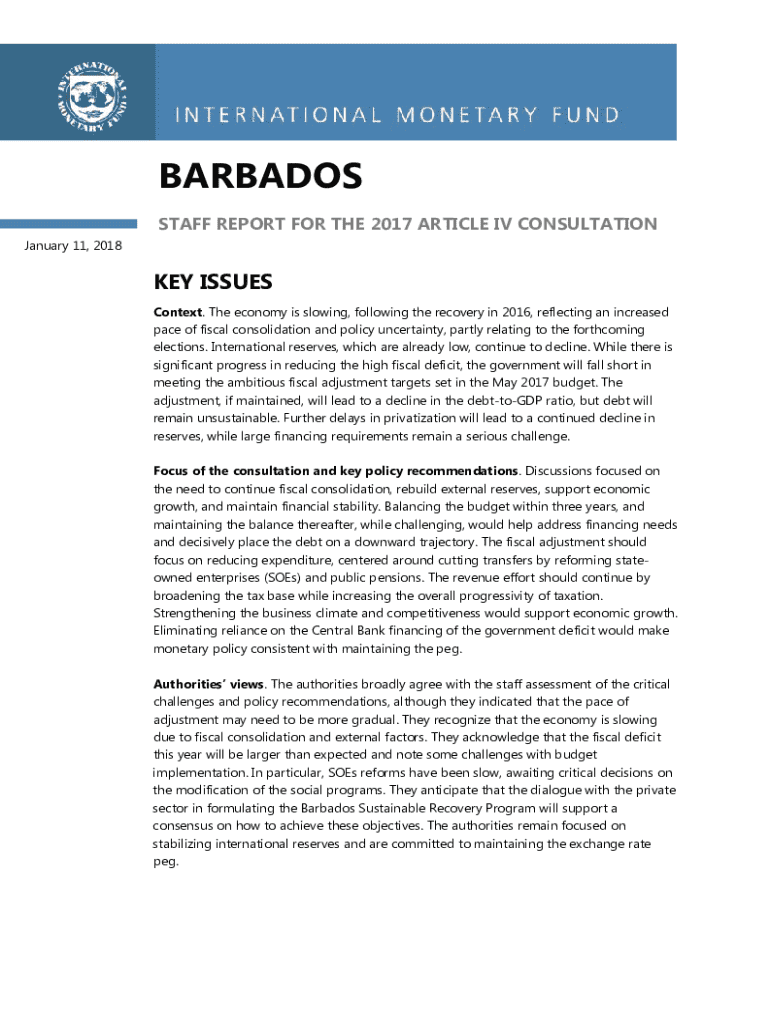 INTERNATIONAL MONETARY FUND

INTERNATIONAL MONETARY FUND

BARBADOS

STAFF REPORT FOR THE 2017 ARTICLE IV CONSULTATION

January 11, 2018

KEY ISSUES

Context. The economy is slowing, following the recovery in 2016, reflecting an increased pace of fiscal consolidation and policy uncertainty, partly relating to the forthcoming elections. International reserves, which are already low, continue to decline. While there is significant progress in reducing the high fiscal deficit, the government will fall short in meeting the ambitious fiscal adjustment targets set in the May 2017 budget. The adjustment, if maintained, will lead to a decline in the debt-to-GDP ratio, but debt will remain unsustainable. Further delays in privatization will lead to a continued decline in reserves, while large financing requirements remain a serious challenge.

Focus of the consultation and key policy recommendations. Discussions focused on the need to continue fiscal consolidation, rebuild external reserves, support economic growth, and maintain financial stability. Balancing the budget within three years, and maintaining the balance thereafter, while challenging, would help address financing needs and decisively place the debt on a downward trajectory. The fiscal adjustment should focus on reducing expenditure, centered around cutting transfers by reforming state-owned enterprises (SOEs) and public pensions. The revenue effort should continue by broadening the tax base while increasing the overall progressivity of taxation. Strengthening the business climate and competitiveness would support economic growth. Eliminating reliance on the Central Bank financing of the government deficit would make monetary policy consistent with maintaining the peg.

Authorities' views. The authorities broadly agree with the staff assessment of the critical challenges and policy recommendations, although they indicated that the pace of adjustment may need to be more gradual. They recognize that the economy is slowing due to fiscal consolidation and external factors. They acknowledge that the fiscal deficit this year will be larger than expected and note some challenges with budget implementation. In particular, SOEs reforms have been slow, awaiting critical decisions on the modification of the social programs. They anticipate that the dialogue with the private sector in formulating the Barbados Sustainable Recovery Program will support a consensus on how to achieve these objectives. The authorities remain focused on stabilizing international reserves and are committed to maintaining the exchange rate peg.